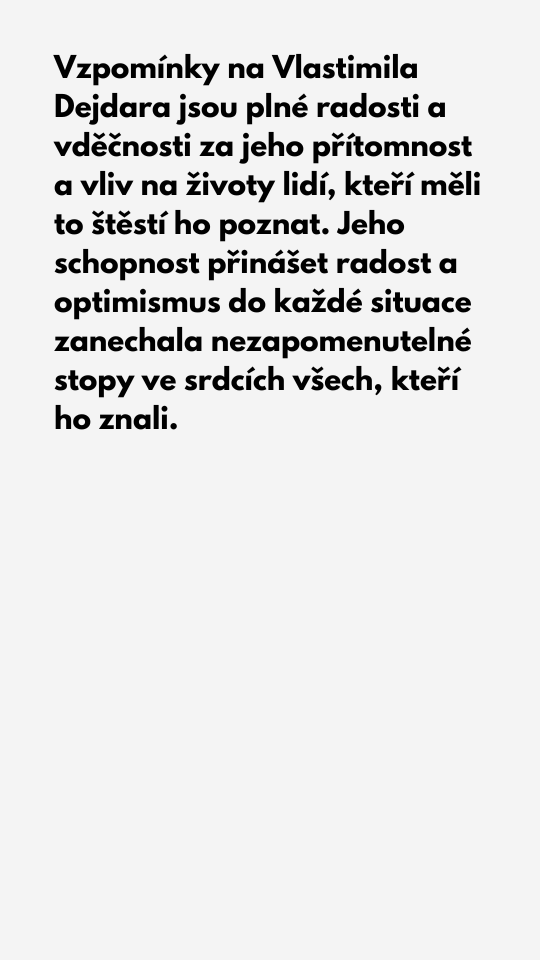 Vzpomínky na Vlastimila Dejdara jsou plné radosti a vděčnosti za jeho přítomnost a vliv na životy lidí, kteří měli to štěstí ho poznat. Jeho schopnost přinášet radost a optimismus do každé situace zanechala nezapomenutelné stopy ve srdcích všech, kteří ho znali.